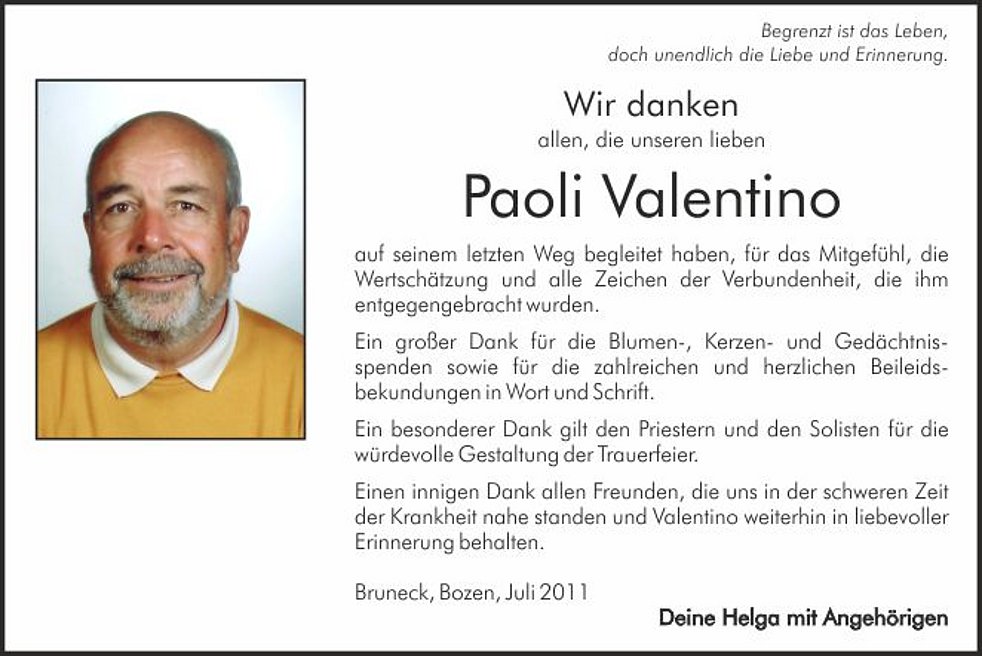 Begrenzt ist das Leben,
doch unendlich die Liebe und Erinnerung.

Wir danken
allen, die unseren lieben

Paoli Valentino

auf seinem letzten Weg begleitet haben, für das Mitgefühl, die Wertschätzung und alle Zeichen der Verbundenheit, die ihm entgegengebracht wurden.

Ein großer Dank für die Blumen-, Kerzen- und Gedächtnisspenden sowie für die zahlreichen und herzlichen Beileidsbekundungen in Wort und Schrift.

Ein besonderer Dank gilt den Priestern und den Solisten für die würdevolle Gestaltung der Trauerfeier.

Einen innigen Dank allen Freunden, die uns in der schweren Zeit der Krankheit nahe standen und Valentino weiterhin in liebevoller Erinnerung behalten.

Bruneck, Bozen, Juli 2011

Deine Helga mit Angehörigen